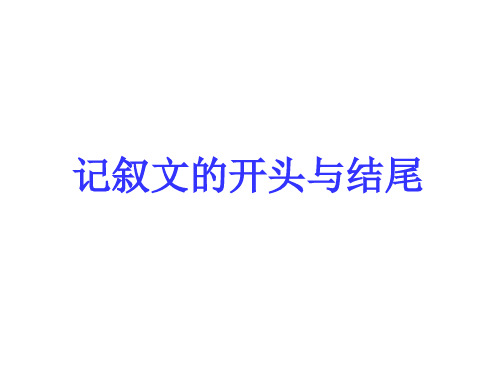 记叙文的开头与结尾